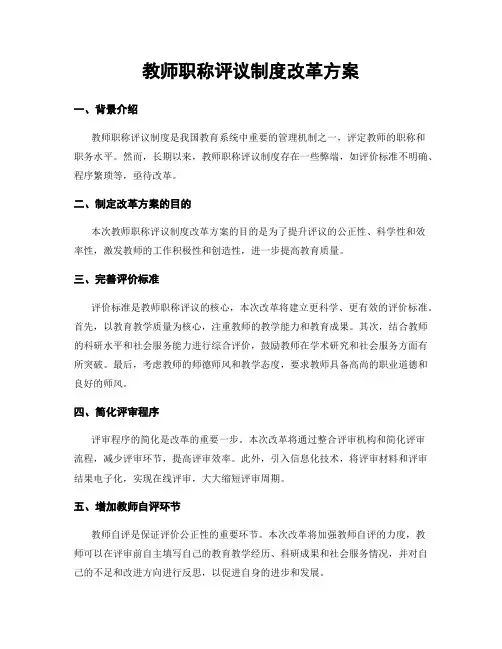 教师职称评议制度改革方案

一、背景介绍

教师职称评议制度是我国教育系统中重要的管理机制之一，评定教师的职称和职务水平。然而，长期以来，教师职称评议制度存在一些弊端，如评价标准不明确、程序繁琐等，亟待改革。

二、制定改革方案的目的

本次教师职称评议制度改革方案的目的是为了提升评议的公正性、科学性和效率性，激发教师的工作积极性和创造性，进一步提高教育质量。

三、完善评价标准

评价标准是教师职称评议的核心，本次改革将建立更科学、更有效的评价标准。首先，以教育教学质量为核心，注重教师的教学能力和教育成果。其次，结合教师的科研水平和社会服务能力进行综合评价，鼓励教师在学术研究和社会服务方面有所突破。最后，考虑教师的师德师风和教学态度，要求教师具备高尚的职业道德和良好的师风。

四、简化评审程序

评审程序的简化是改革的重要一步。本次改革将通过整合评审机构和简化评审流程，减少评审环节，提高评审效率。此外，引入信息化技术，将评审材料和评审结果电子化，实现在线评审，大大缩短评审周期。

五、增加教师自评环节

教师自评是保证评价公正性的重要环节。本次改革将加强教师自评的力度，教师可以在评审前自主填写自己的教育教学经历、科研成果和社会服务情况，并对自己的不足和改进方向进行反思，以促进自身的进步和发展。